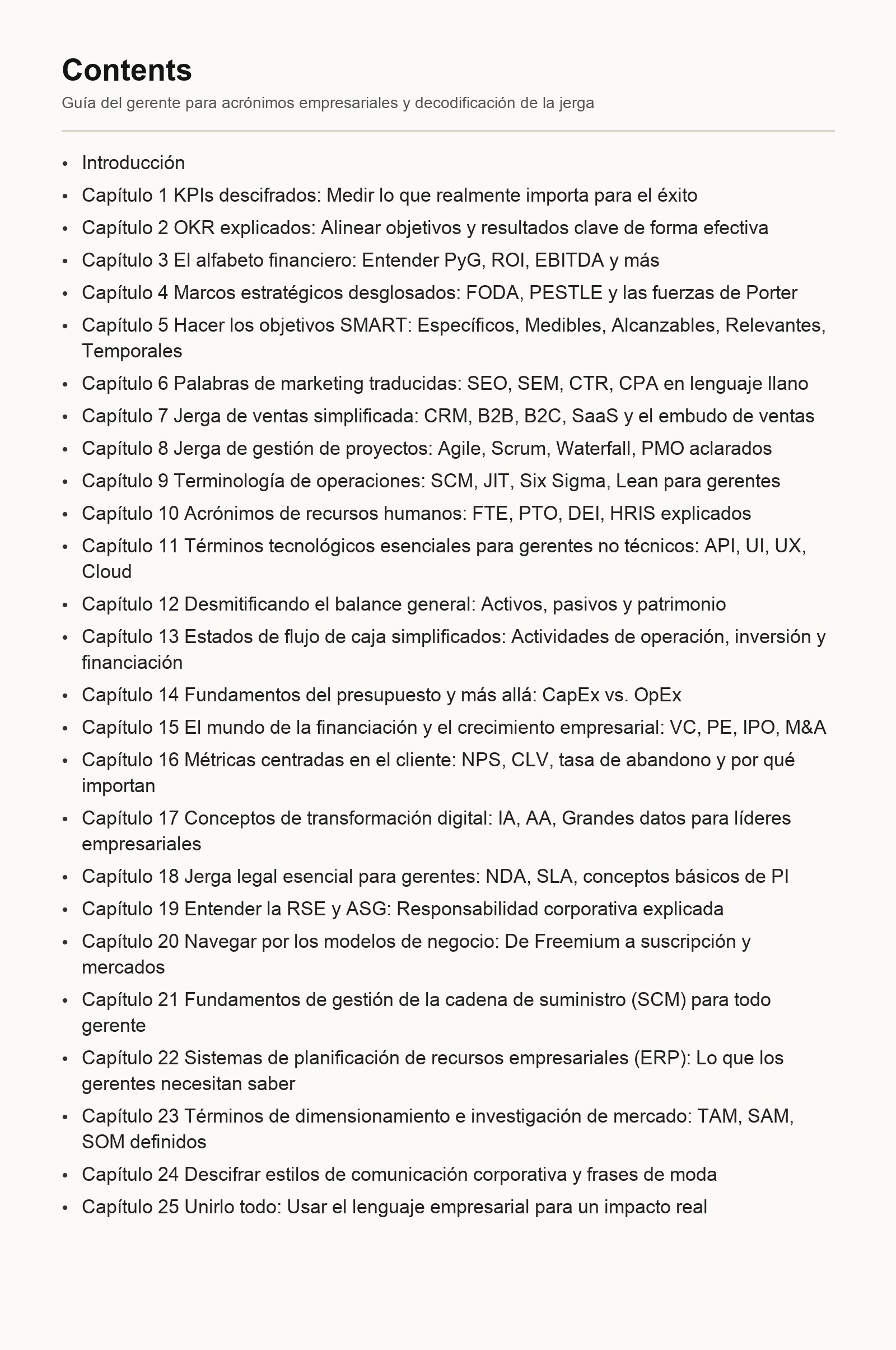 Contents

Guía del gerente para acrónimos empresariales y decodificación de la jerga

• Introducción
• Capítulo 1 KPIs descifrados: Medir lo que realmente importa para el éxito
• Capítulo 2 OKR explicados: Alinear objetivos y resultados clave de forma efectiva
• Capítulo 3 El alfabeto financiero: Entender PyG, ROI, EBITDA y más
• Capítulo 4 Marcos estratégicos desglosados: FODA, PESTLE y las fuerzas de Porter
• Capítulo 5 Hacer los objetivos SMART: Específicos, Medibles, Alcanzables, Relevantes, Temporales
• Capítulo 6 Palabras de marketing traducidas: SEO, SEM, CTR, CPA en lenguaje llano
• Capítulo 7 Jerga de ventas simplificada: CRM, B2B, B2C, SaaS y el embudo de ventas
• Capítulo 8 Jerga de gestión de proyectos: Agile, Scrum, Waterfall, PMO aclarados
• Capítulo 9 Terminología de operaciones: SCM, JIT, Six Sigma, Lean para gerentes
• Capítulo 10 Acrónimos de recursos humanos: FTE, PTO, DEI, HRIS explicados
• Capítulo 11 Términos tecnológicos esenciales para gerentes no técnicos: API, UI, UX, Cloud
• Capítulo 12 Desmitificando el balance general: Activos, pasivos y patrimonio
• Capítulo 13 Estados de flujo de caja simplificados: Actividades de operación, inversión y financiación
• Capítulo 14 Fundamentos del presupuesto y más allá: CapEx vs. OpEx
• Capítulo 15 El mundo de la financiación y el crecimiento empresarial: VC, PE, IPO, M&A
• Capítulo 16 Métricas centradas en el cliente: NPS, CLV, tasa de abandono y por qué importan
• Capítulo 17 Conceptos de transformación digital: IA, AA, Grandes datos para líderes empresariales
• Capítulo 18 Jerga legal esencial para gerentes: NDA, SLA, conceptos básicos de PI
• Capítulo 19 Entender la RSE y ASG: Responsabilidad corporativa explicada
• Capítulo 20 Navegar por los modelos de negocio: De Freemium a suscripción y mercados
• Capítulo 21 Fundamentos de gestión de la cadena de suministro (SCM) para todo gerente
• Capítulo 22 Sistemas de planificación de recursos empresariales (ERP): Lo que los gerentes necesitan saber
• Capítulo 23 Términos de dimensionamiento e investigación de mercado: TAM, SAM, SOM definidos
• Capítulo 24 Descifrar estilos de comunicación corporativa y frases de moda
• Capítulo 25 Unirlo todo: Usar el lenguaje empresarial para un impacto real